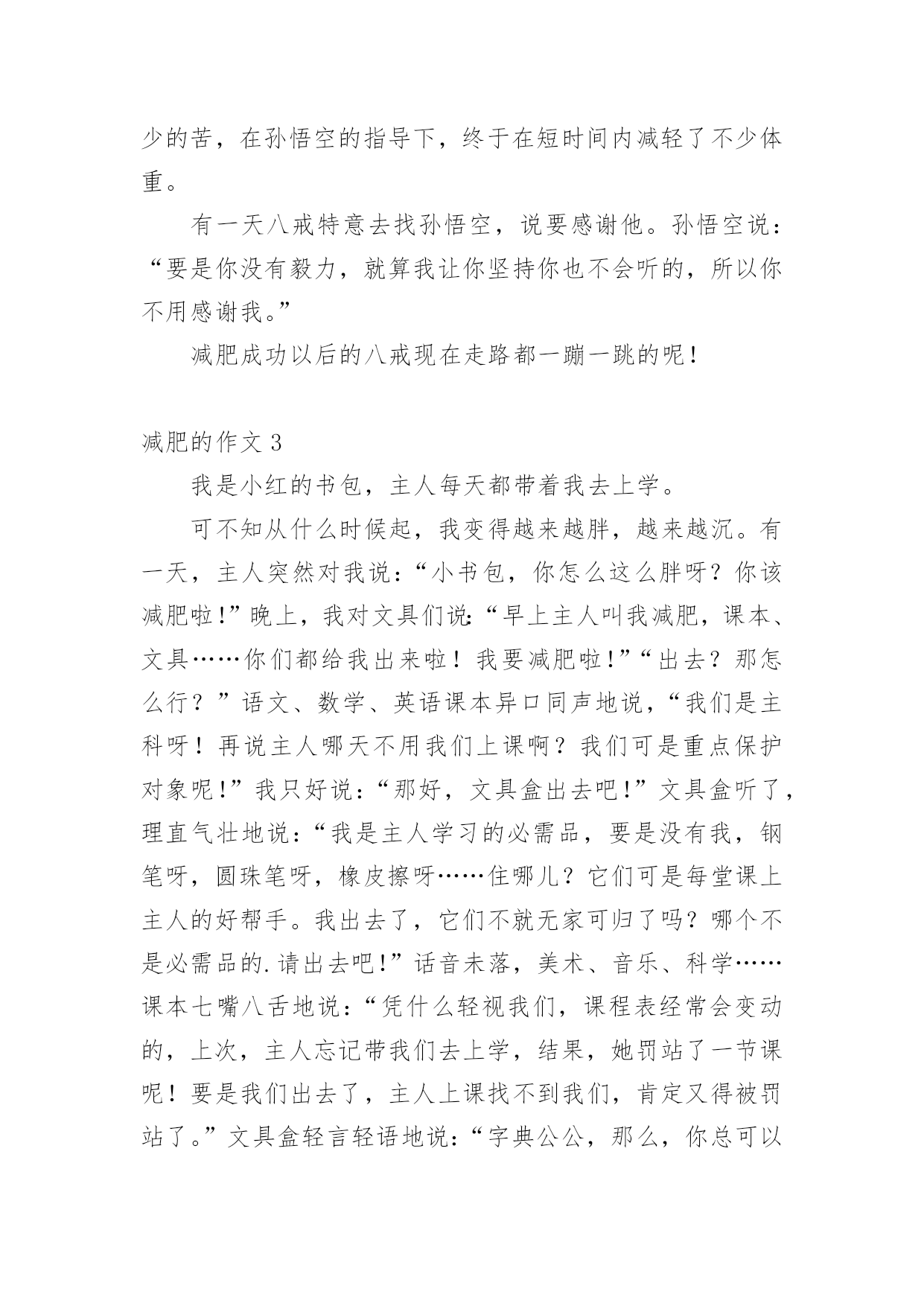 少的苦，在孙悟空的指导下，终于在短时间内减轻了不少体重。

有一天八戒特意去找孙悟空，说要感谢他。孙悟空说：“要是你没有毅力，就算我让你坚持你也不会听的，所以你不用感谢我。”

减肥成功以后的八戒现在走路都一蹦一跳的呢！

减肥的作文 3

我是小红的书包，主人每天都带着我去上学。

可不知从什么时候起，我变得越来越胖，越来越沉。有一天，主人突然对我说：“小书包，你怎么这么胖呀？你该减肥啦！”晚上，我对文具们说：“早上主人叫我减肥，课本、文具……你们都给我出来啦！我要减肥啦！”“出去？那怎么行？”语文、数学、英语课本异口同声地说，“我们是主科呀！再说主人哪天不用我们上课啊？我们可是重点保护对象呢！”我只好说：“那好，文具盒出去吧！”文具盒听了，理直气壮地说：“我是主人学习的必需品，要是没有我，钢笔呀，圆珠笔呀，橡皮擦呀……住哪儿？它们可是每堂课上主人的好帮手。我出去了，它们不就无家可归了吗？哪个不是必需品的.请出去吧！”话音未落，美术、音乐、科学……课本七嘴八舌地说：“凭什么轻视我们，课程表经常会变动的，上次，主人忘记带我们去上学，结果，她罚站了一节课呢！要是我们出去了，主人上课找不到我们，肯定又得被罚站了。”文具盒轻言轻语地说：“字典公公，那么，你总可以